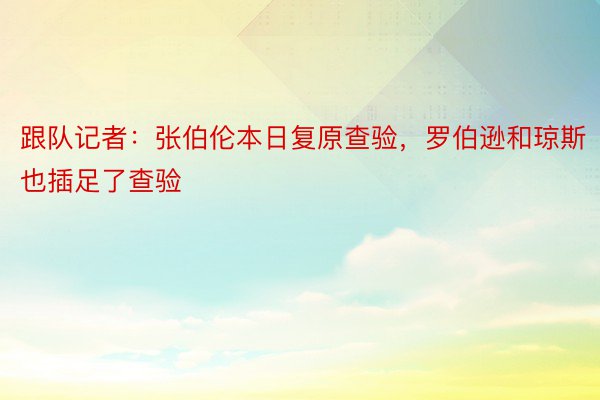 跟队记者：张伯伦本日复原查验，罗伯逊和琼斯也插足了查验